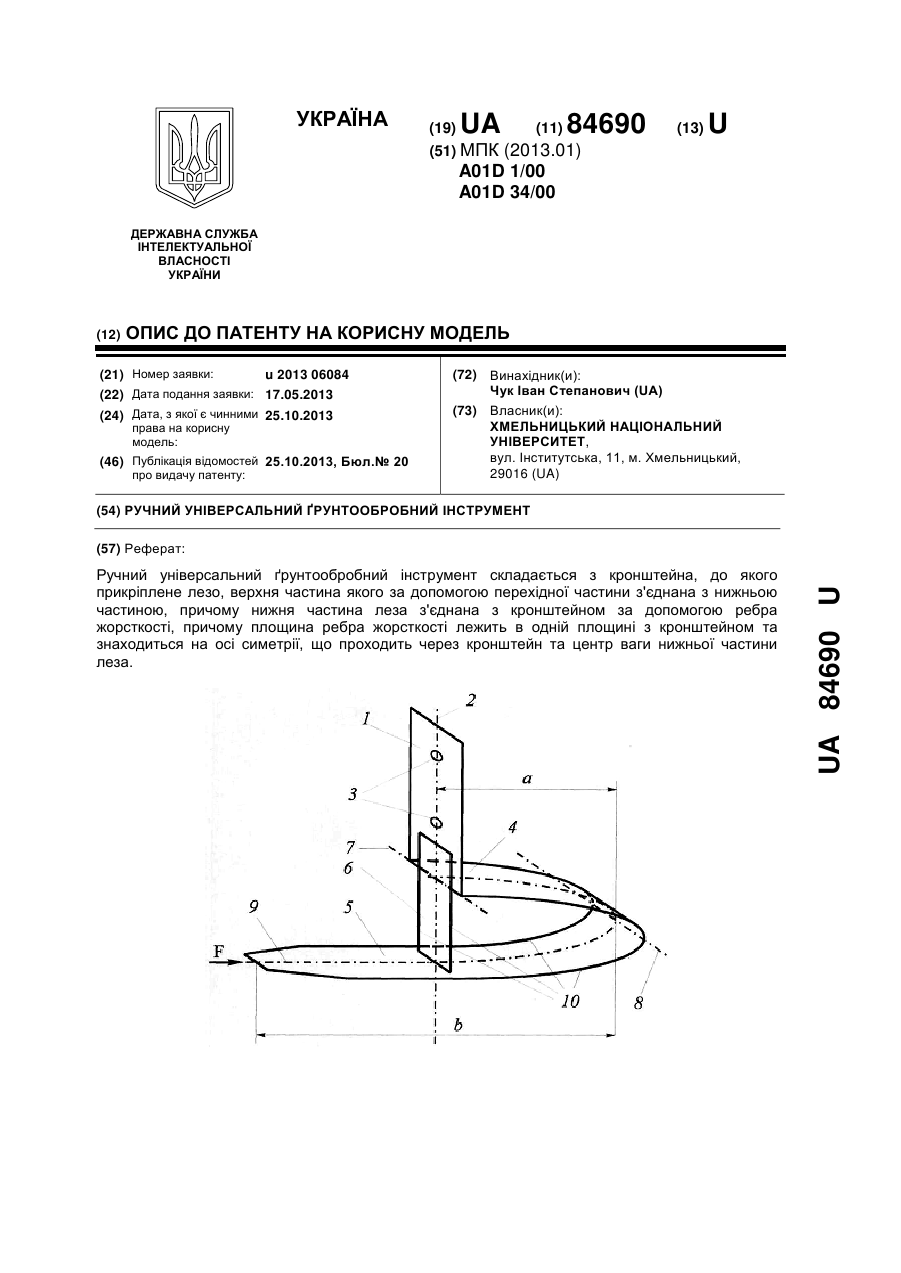 УКРАЇНА

(19) UA (11) 84690 (13) U

(51) МПК (2013.01)
A01D 1/00
A01D 34/00

ДЕРЖАВНА СЛУЖБА ІНТЕЛЕКТУАЛЬНОЇ ВЛАСНОСТІ УКРАЇНИ

(12) ОПИС ДО ПАТЕНТУ НА КОРИСНУ МОДЕЛЬ

(21) Номер заявки: u 2013 06084
(22) Дата подання заявки: 17.05.2013
(24) Дата, з якої є чинними права на корисну модель: 25.10.2013
(46) Публікація відомостей про видачу патенту: 25.10.2013, Бюл.№ 20

(72) Винахідник(и):
Чук Іван Степанович (UA)
(73) Власник(и):
ХМЕЛЬНИЦЬКИЙ НАЦІОНАЛЬНИЙ УНІВЕРСИТЕТ,
вул. Інститутська, 11, м. Хмельницький, 29016 (UA)

(54) РУЧНИЙ УНІВЕРСАЛЬНИЙ ҐРУНТООБРОБНИЙ ІНСТРУМЕНТ

(57) Реферат:

Ручний універсальний ґрунтообробний інструмент складається з кронштейна, до якого прикріплене лезо, верхня частина якого за допомогою перехідної частини з'єднана з нижньою частиною, причому нижня частина леза з'єднана з кронштейном за допомогою ребра жорсткості, причому площина ребра жорсткості лежить в одній площині з кронштейном та знаходиться на осі симетрії, що проходить через кронштейн та центр ваги нижньої частини леза.

1
2
3
a
4
7
6
9
5
F
10
8
b

UA 84690 U